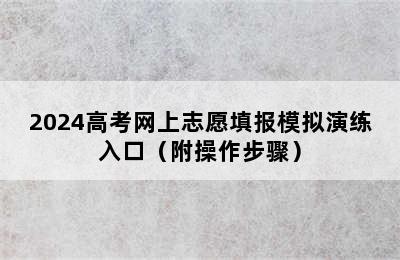 2024高考网上志愿填报模拟演练入口（附操作步骤）